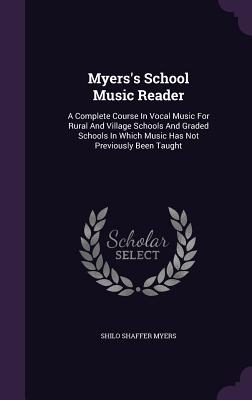 Myers's School Music Reader

A Complete Course In Vocal Music For Rural And Village Schools And Graded Schools In Which Music Has Not Previously Been Taught

Scholar SELECT

SHILO SHAFFER MYERS